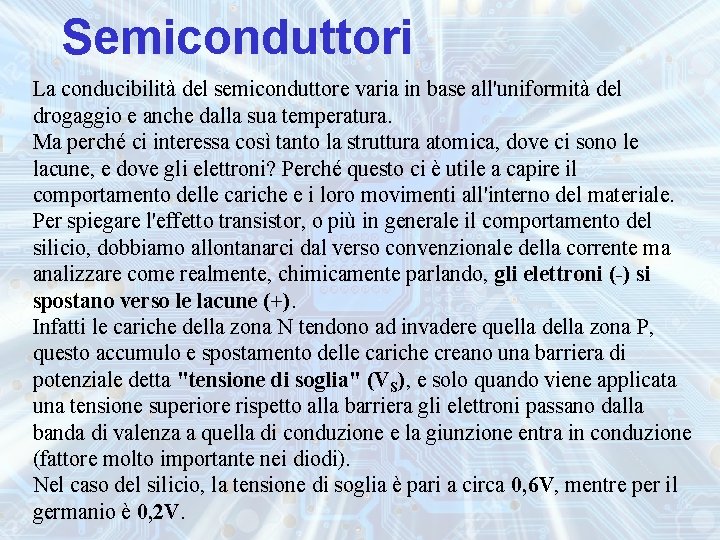 Semiconduttori

La conducibilità del semiconduttore varia in base all'uniformità del drogaggio e anche dalla sua temperatura.
Ma perché ci interessa così tanto la struttura atomica, dove ci sono le lacune, e dove gli elettroni? Perché questo ci è utile a capire il comportamento delle cariche e i loro movimenti all'interno del materiale.
Per spiegare l'effetto transistor, o più in generale il comportamento del silicio, dobbiamo allontanarci dal verso convenzionale della corrente ma analizzare come realmente, chimicamente parlando, gli elettroni (-) si spostano verso le lacune (+).
Infatti le cariche della zona N tendono ad invadere quella della zona P, questo accumulo e spostamento delle cariche creano una barriera di potenziale detta "tensione di soglia" ($V_S$), e solo quando viene applicata una tensione superiore rispetto alla barriera gli elettroni passano dalla banda di valenza a quella di conduzione e la giunzione entra in conduzione (fattore molto importante nei diodi).
Nel caso del silicio, la tensione di soglia è pari a circa 0,6V, mentre per il germanio è 0,2V.